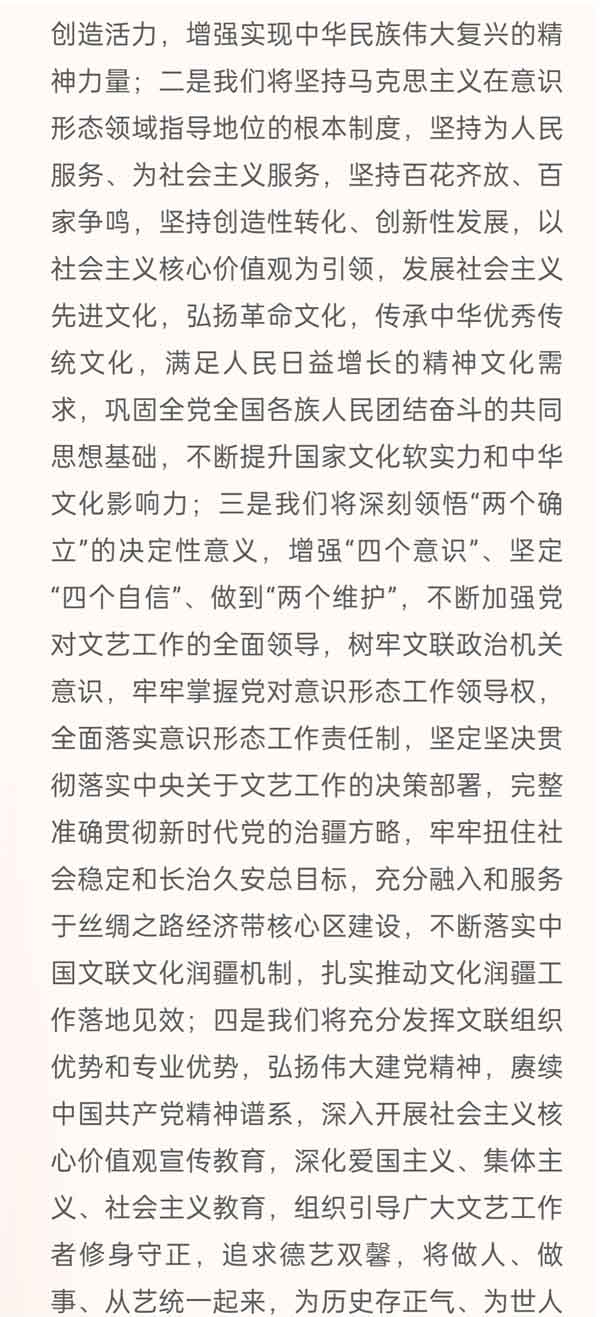 创造活力，增强实现中华民族伟大复兴的精神力量；二是我们将坚持马克思主义在意识形态领域指导地位的根本制度，坚持为人民服务、为社会主义服务，坚持百花齐放、百家争鸣，坚持创造性转化、创新性发展，以社会主义核心价值观为引领，发展社会主义先进文化，弘扬革命文化，传承中华优秀传统文化，满足人民日益增长的精神文化需求，巩固全党全国各族人民团结奋斗的共同思想基础，不断提升国家文化软实力和中华文化影响力；三是我们将深刻领悟“两个确立”的决定性意义，增强“四个意识”、坚定“四个自信”、做到“两个维护”，不断加强党对文艺工作的全面领导，树牢文联政治机关意识，牢牢掌握党对意识形态工作领导权，全面落实意识形态工作责任制，坚定坚决贯彻落实中央关于文艺工作的决策部署，完整准确贯彻新时代党的治疆方略，牢牢扭住社会稳定和长治久安总目标，充分融入和服务于丝绸之路经济带核心区建设，不断落实中国文联文化润疆机制，扎实推动文化润疆工作落地见效；四是我们将充分发挥文联组织优势和专业优势，弘扬伟大建党精神，赓续中国共产党精神谱系，深入开展社会主义核心价值观宣传教育，深化爱国主义、集体主义、社会主义教育，组织引导广大文艺工作者修身守正，追求德艺双馨，将做人、做事、从艺统一起来，为历史存正气、为世人